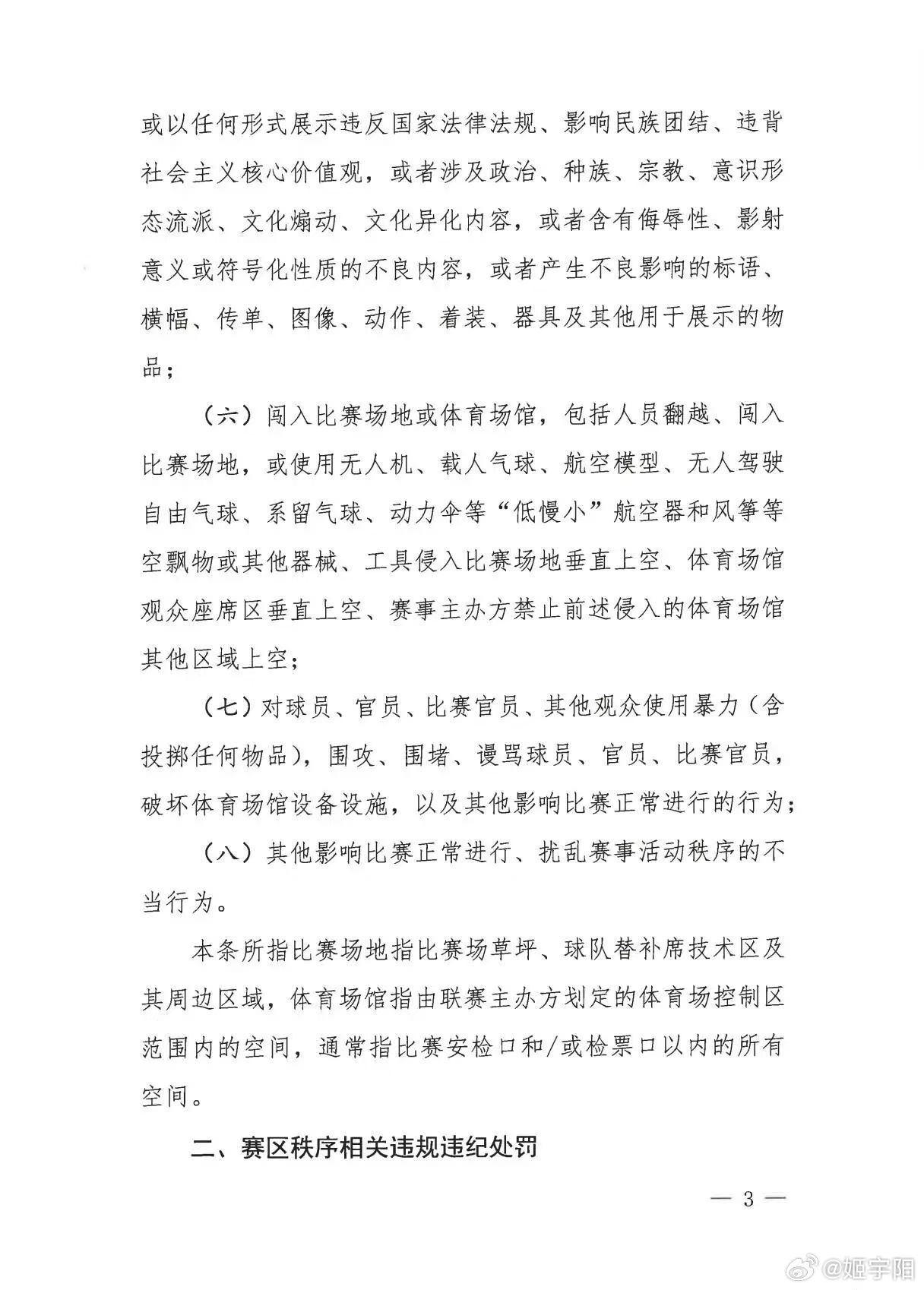 或以任何形式展示违反国家法律法规、影响民族团结、违背社会主义核心价值观，或者涉及政治、种族、宗教、意识形态流派、文化煽动、文化异化内容，或者含有侮辱性、影射意义或符号化性质的不良内容，或者产生不良影响的标语、横幅、传单、图像、动作、着装、器具及其他用于展示的物品；

（六）闯入比赛场地或体育场馆，包括人员翻越、闯入比赛场地，或使用无人机、载人气球、航空模型、无人驾驶自由气球、系留气球、动力伞等“低慢小”航空器和风筝等空飘物或其他器械、工具侵入比赛场地垂直上空、体育场馆观众座席区垂直上空、赛事主办方禁止前述侵入的体育场馆其他区域上空；

（七）对球员、官员、比赛官员、其他观众使用暴力（含投掷任何物品），围攻、围堵、谩骂球员、官员、比赛官员，破坏体育场馆设备设施，以及其他影响比赛正常进行的行为；

（八）其他影响比赛正常进行、扰乱赛事活动秩序的不当行为。

本条所指比赛场地指比赛场草坪、球队替补席技术区及其周边区域，体育场馆指由联赛主办方划定的体育场控制区范围内的空间，通常指比赛安检口和/或检票口以内的所有空间。

二、赛区秩序相关违规违纪处罚

— 3 —

@姬宇阳